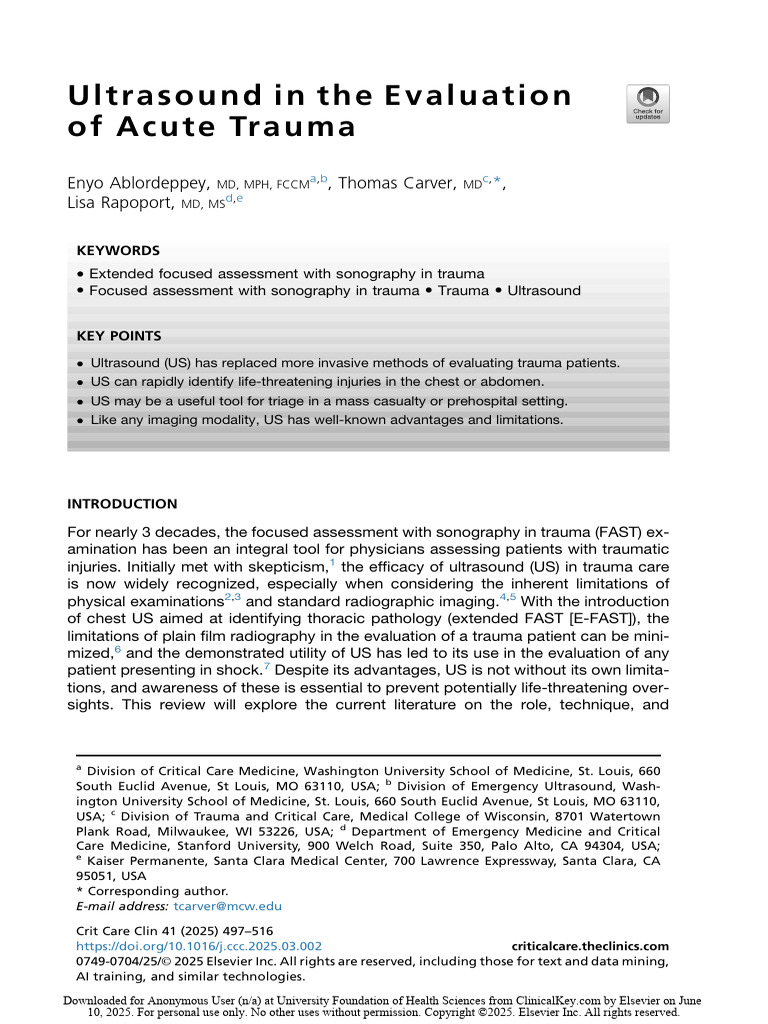 Ultrasound in the Evaluation of Acute Trauma

Check for updates

Enyo Ablordeppey, MD, MPH, FCCM$^{a,b}$, Thomas Carver, MD$^{c,*}$, Lisa Rapoport, MD, MS$^{d,e}$

KEYWORDS

• Extended focused assessment with sonography in trauma
• Focused assessment with sonography in trauma • Trauma • Ultrasound

KEY POINTS

• Ultrasound (US) has replaced more invasive methods of evaluating trauma patients.
• US can rapidly identify life-threatening injuries in the chest or abdomen.
• US may be a useful tool for triage in a mass casualty or prehospital setting.
• Like any imaging modality, US has well-known advantages and limitations.

INTRODUCTION

For nearly 3 decades, the focused assessment with sonography in trauma (FAST) examination has been an integral tool for physicians assessing patients with traumatic injuries. Initially met with skepticism,$^{1}$ the efficacy of ultrasound (US) in trauma care is now widely recognized, especially when considering the inherent limitations of physical examinations$^{2,3}$ and standard radiographic imaging.$^{4,5}$ With the introduction of chest US aimed at identifying thoracic pathology (extended FAST [E-FAST]), the limitations of plain film radiography in the evaluation of a trauma patient can be minimized,$^{6}$ and the demonstrated utility of US has led to its use in the evaluation of any patient presenting in shock.$^{7}$ Despite its advantages, US is not without its own limitations, and awareness of these is essential to prevent potentially life-threatening oversights. This review will explore the current literature on the role, technique, and

$^{a}$ Division of Critical Care Medicine, Washington University School of Medicine, St. Louis, 660 South Euclid Avenue, St Louis, MO 63110, USA; $^{b}$ Division of Emergency Ultrasound, Washington University School of Medicine, St. Louis, 660 South Euclid Avenue, St Louis, MO 63110, USA; $^{c}$ Division of Trauma and Critical Care, Medical College of Wisconsin, 8701 Watertown Plank Road, Milwaukee, WI 53226, USA; $^{d}$ Department of Emergency Medicine and Critical Care Medicine, Stanford University, 900 Welch Road, Suite 350, Palo Alto, CA 94304, USA; $^{e}$ Kaiser Permanente, Santa Clara Medical Center, 700 Lawrence Expressway, Santa Clara, CA 95051, USA
* Corresponding author.
E-mail address: tcarver@mcw.edu

Crit Care Clin 41 (2025) 497–516
https://doi.org/10.1016/j.ccc.2025.03.002 criticalcare.theclinics.com
0749-0704/25/© 2025 Elsevier Inc. All rights are reserved, including those for text and data mining, AI training, and similar technologies.

Downloaded for Anonymous User (n/a) at University Foundation of Health Sciences from ClinicalKey.com by Elsevier on June 10, 2025. For personal use only. No other uses without permission. Copyright ©2025. Elsevier Inc. All rights reserved.